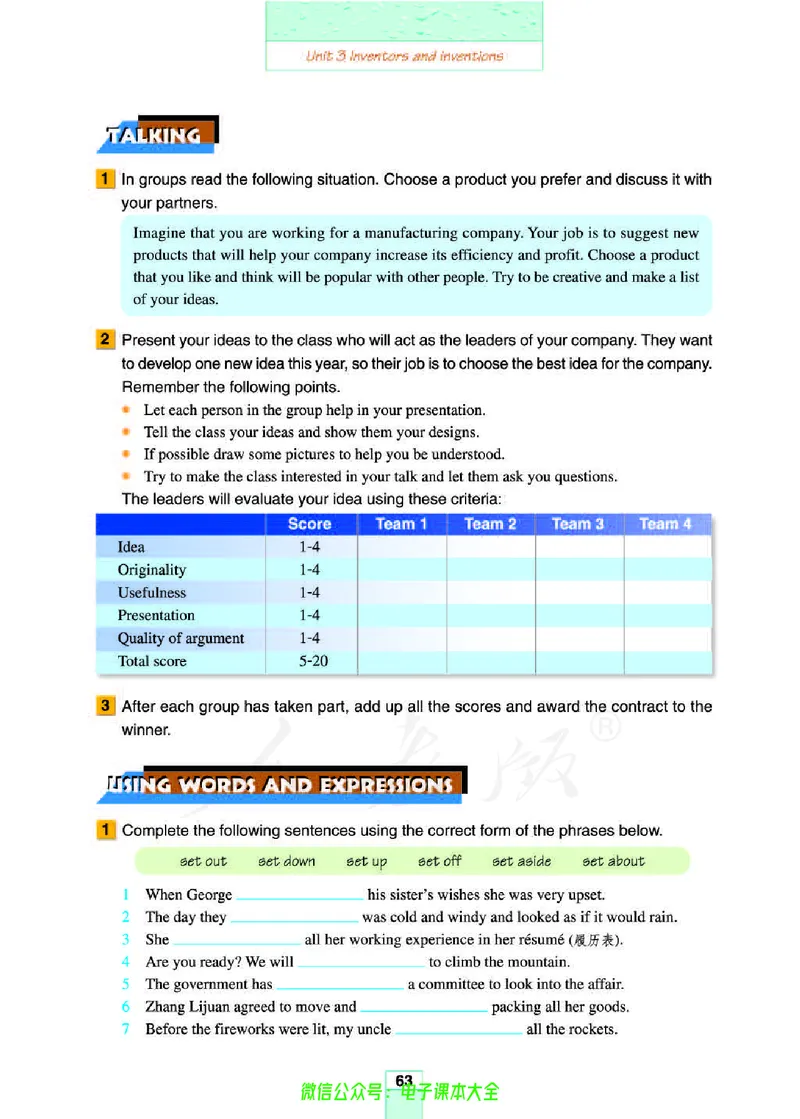 Unit 3 Inventors and inventions

TALKING

1 In groups read the following situation. Choose a product you prefer and discuss it with your partners.

Imagine that you are working for a manufacturing company. Your job is to suggest new products that will help your company increase its efficiency and profit. Choose a product that you like and think will be popular with other people. Try to be creative and make a list of your ideas.

2 Present your ideas to the class who will act as the leaders of your company. They want to develop one new idea this year, so their job is to choose the best idea for the company. Remember the following points.

• Let each person in the group help in your presentation.
• Tell the class your ideas and show them your designs.
• If possible draw some pictures to help you be understood.
• Try to make the class interested in your talk and let them ask you questions.

The leaders will evaluate your idea using these criteria:

| | Score | Team 1 | Team 2 | Team 3 | Team 4 |
|---|---|---|---|---|---|
| Idea | 1-4 | | | | |
| Originality | 1-4 | | | | |
| Usefulness | 1-4 | | | | |
| Presentation | 1-4 | | | | |
| Quality of argument | 1-4 | | | | |
| Total score | 5-20 | | | | |

3 After each group has taken part, add up all the scores and award the contract to the winner.

USING WORDS AND EXPRESSIONS

1 Complete the following sentences using the correct form of the phrases below.

set out    set down    set up    set off    set aside    set about

1 When George ____ his sister's wishes she was very upset.
2 The day they ____ was cold and windy and looked as if it would rain.
3 She ____ all her working experience in her résumé (履历表).
4 Are you ready? We will ____ to climb the mountain.
5 The government has ____ a committee to look into the affair.
6 Zhang Lijuan agreed to move and ____ packing all her goods.
7 Before the fireworks were lit, my uncle ____ all the rockets.

63

微信公众号：电子课本大全